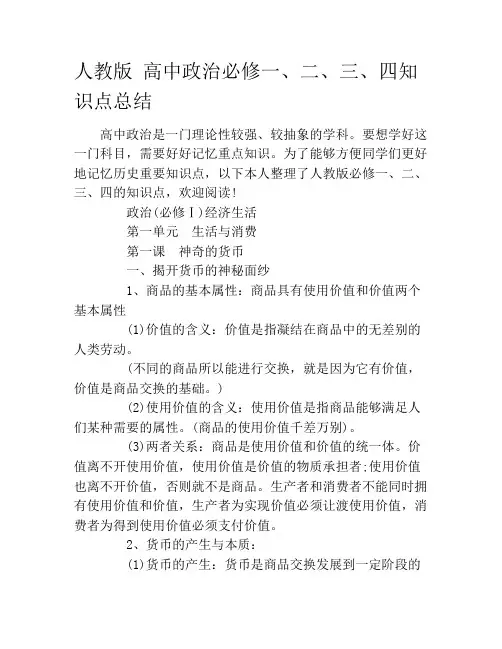 人教版 高中政治必修一、二、三、四知识点总结

高中政治是一门理论性较强、较抽象的学科。要想学好这一门科目，需要好好记忆重点知识。为了能够方便同学们更好地记忆历史重要知识点，以下本人整理了人教版必修一、二、三、四的知识点，欢迎阅读！

政治（必修Ⅰ）经济生活

第一单元　生活与消费

第一课　神奇的货币

一、揭开货币的神秘面纱

1、商品的基本属性：商品具有使用价值和价值两个基本属性

(1)价值的含义：价值是指凝结在商品中的无差别的人类劳动。

（不同的商品所以能进行交换，就是因为它有价值，价值是商品交换的基础。）

(2)使用价值的含义：使用价值是指商品能够满足人们某种需要的属性。（商品的使用价值千差万别）。

(3)两者关系：商品是使用价值和价值的统一体。价值离不开使用价值，使用价值是价值的物质承担者;使用价值也离不开价值，否则就不是商品。生产者和消费者不能同时拥有使用价值和价值，生产者为实现价值必须让渡使用价值，消费者为得到使用价值必须支付价值。

2、货币的产生与本质：

(1)货币的产生：货币是商品交换发展到一定阶段的